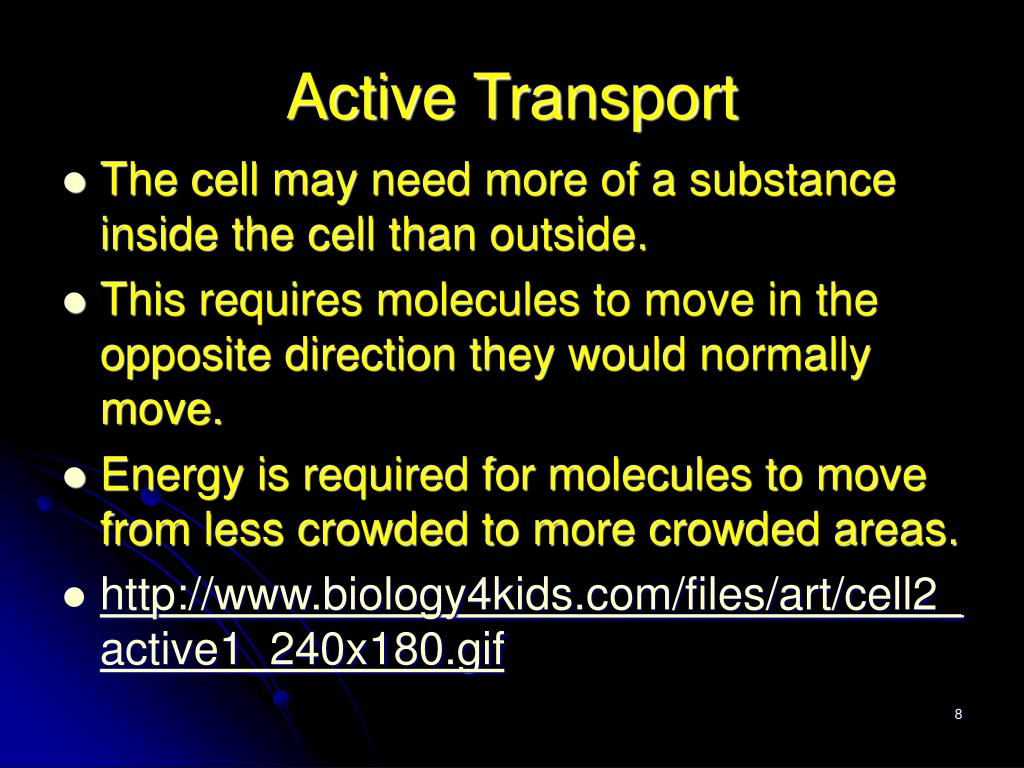 Active Transport

- The cell may need more of a substance inside the cell than outside.
- This requires molecules to move in the opposite direction they would normally move.
- Energy is required for molecules to move from less crowded to more crowded areas.
- http://www.biology4kids.com/files/art/cell2_active1_240x180.gif

8